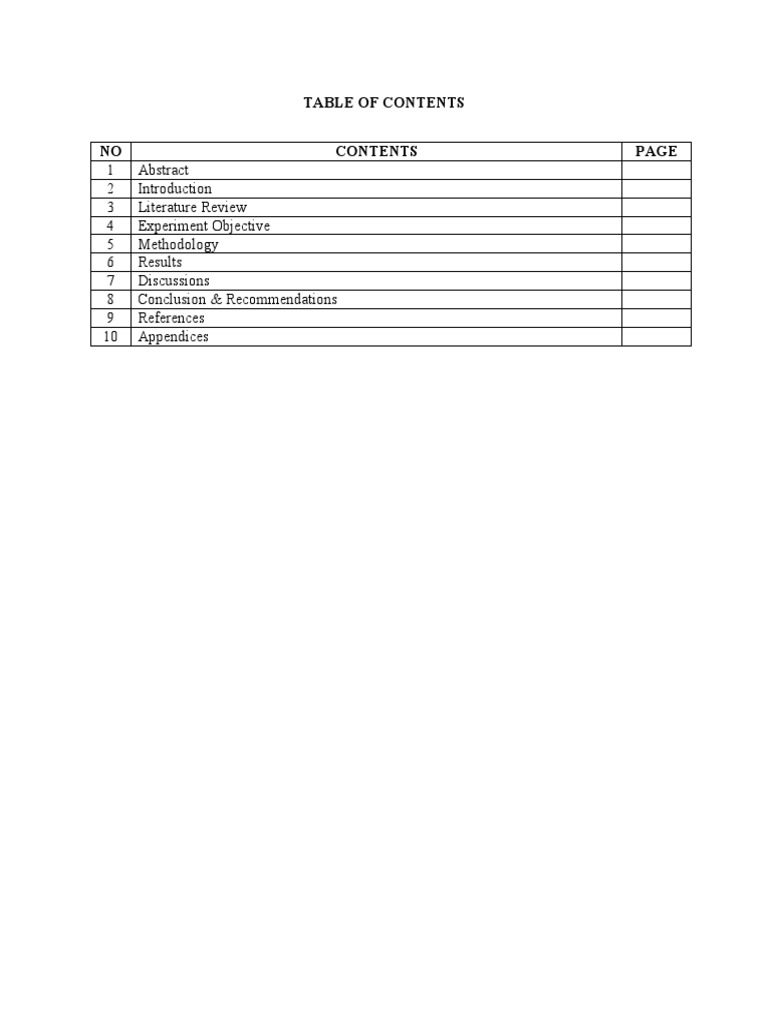 TABLE OF CONTENTS

| NO | CONTENTS | PAGE |
|---|---|---|
| 1 | Abstract | |
| 2 | Introduction | |
| 3 | Literature Review | |
| 4 | Experiment Objective | |
| 5 | Methodology | |
| 6 | Results | |
| 7 | Discussions | |
| 8 | Conclusion & Recommendations | |
| 9 | References | |
| 10 | Appendices | |